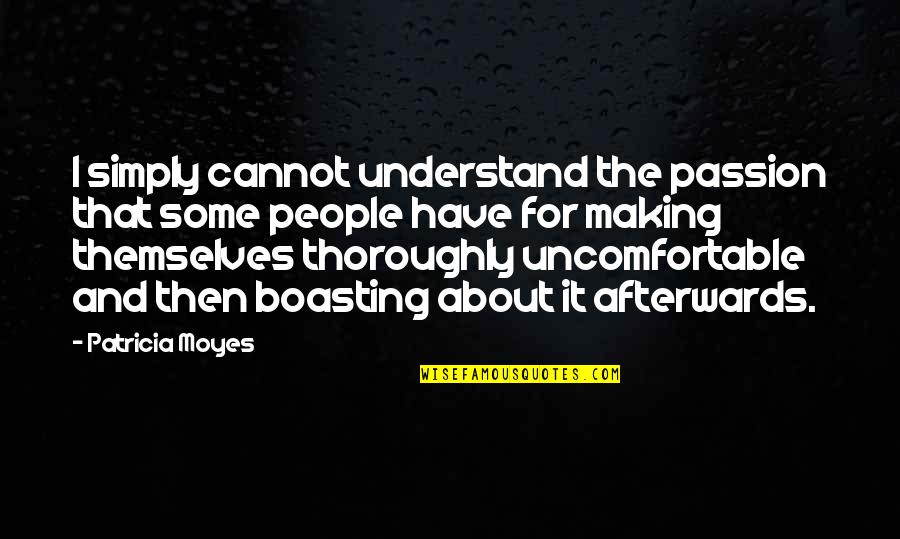 I simply cannot understand the passion that some people have for making themselves thoroughly uncomfortable and then boasting about it afterwards.

- Patricia Moyes

WISEFAMOUSQUOTES.COM